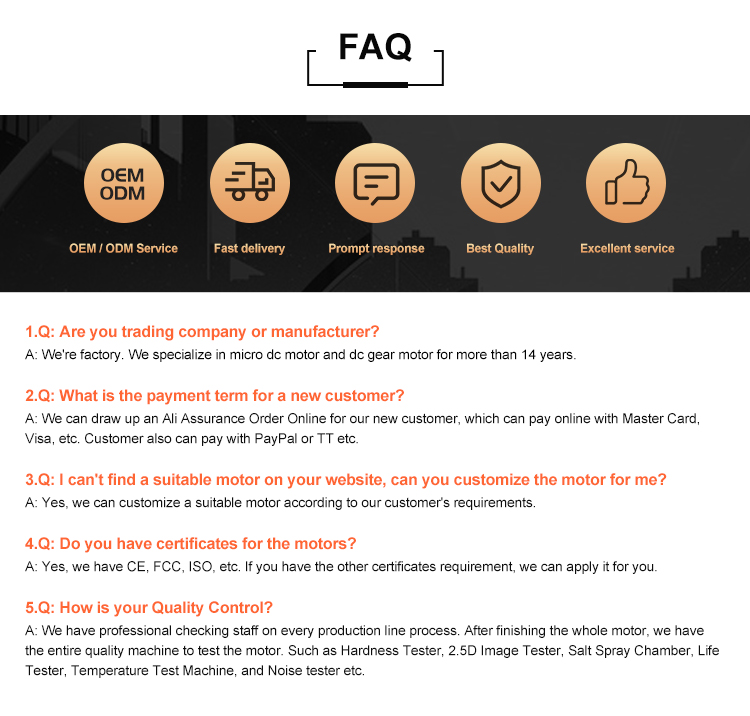 FAQ

OEM
ODM

OEM / ODM Service

Fast delivery

Prompt response

Best Quality

Excellent service

1.Q: Are you trading company or manufacturer?
A: We're factory. We specialize in micro dc motor and dc gear motor for more than 14 years.

2.Q: What is the payment term for a new customer?
A: We can draw up an Ali Assurance Order Online for our new customer, which can pay online with Master Card, Visa, etc. Customer also can pay with PayPal or TT etc.

3.Q: I can't find a suitable motor on your website, can you customize the motor for me?
A: Yes, we can customize a suitable motor according to our customer's requirements.

4.Q: Do you have certificates for the motors?
A: Yes, we have CE, FCC, ISO, etc. If you have the other certificates requirement, we can apply it for you.

5.Q: How is your Quality Control?
A: We have professional checking staff on every production line process. After finishing the whole motor, we have the entire quality machine to test the motor. Such as Hardness Tester, 2.5D Image Tester, Salt Spray Chamber, Life Tester, Temperature Test Machine, and Noise tester etc.